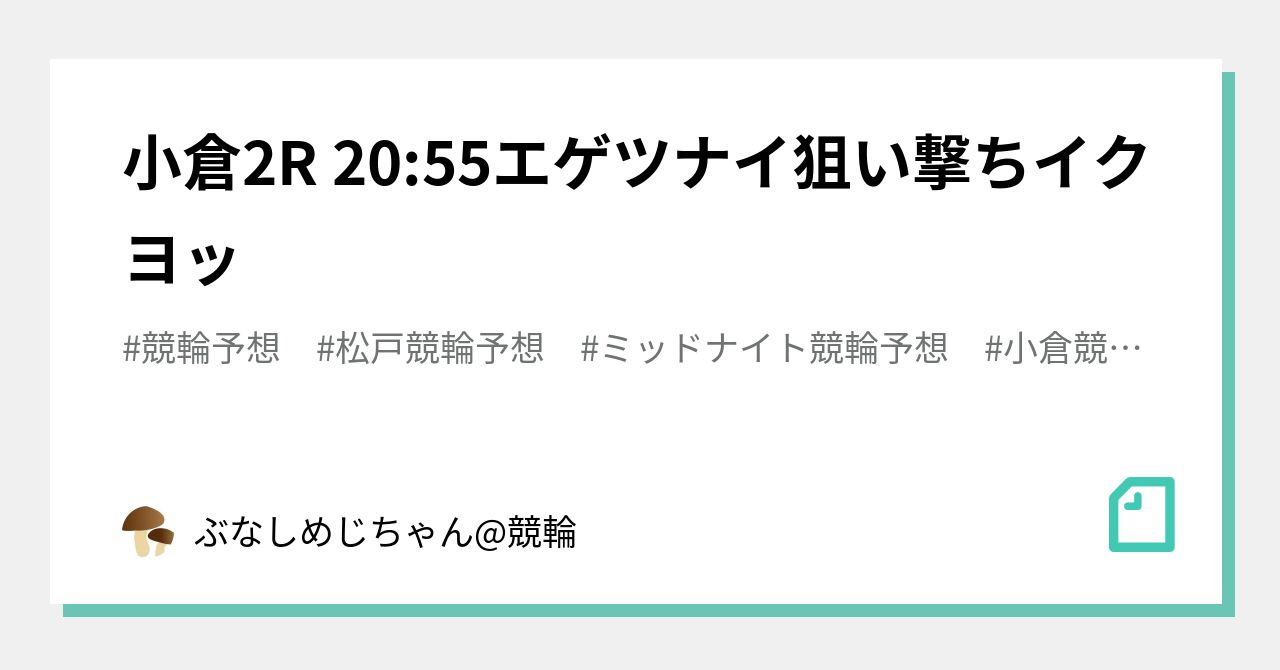 小倉2R 20:55エゲツナイ狙い撃ちイクヨッ

#競輪予想　#松戸競輪予想　#ミッドナイト競輪予想　#小倉競…

ぶなしめじちゃん@競輪